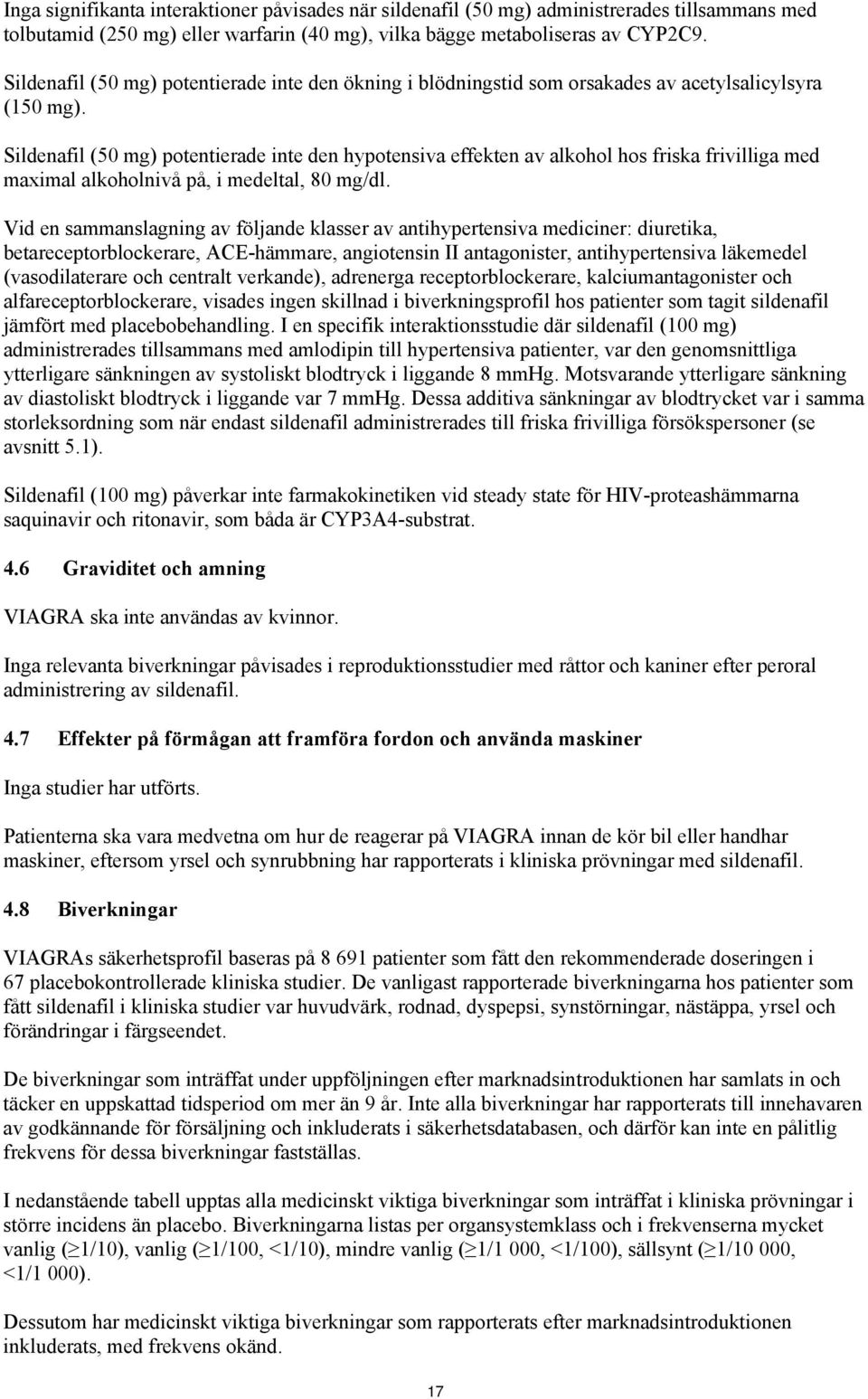 Inga signifikanta interaktioner påvisades när sildenafil (50 mg) administrerades tillsammans med tolbutamid (250 mg) eller warfarin (40 mg), vilka bägge metaboliseras av CYP2C9.

Sildenafil (50 mg) potentierade inte den ökning i blödningstid som orsakades av acetylsalicylsyra (150 mg).

Sildenafil (50 mg) potentierade inte den hypotensiva effekten av alkohol hos friska frivilliga med maximal alkoholnivå på, i medeltal, 80 mg/dl.

Vid en sammanslagning av följande klasser av antihypertensiva mediciner: diuretika, betareceptorblockerare, ACE-hämmare, angiotensin II antagonister, antihypertensiva läkemedel (vasodilaterare och centralt verkande), adrenerga receptorblockerare, kalciumantagonister och alfareceptorblockerare, visades ingen skillnad i biverkningsprofil hos patienter som tagit sildenafil jämfört med placebobehandling. I en specifik interaktionsstudie där sildenafil (100 mg) administrerades tillsammans med amlodipin till hypertensiva patienter, var den genomsnittliga ytterligare sänkningen av systoliskt blodtryck i liggande 8 mmHg. Motsvarande ytterligare sänkning av diastoliskt blodtryck i liggande var 7 mmHg. Dessa additiva sänkningar av blodtrycket var i samma storleksordning som när endast sildenafil administrerades till friska frivilliga försökspersoner (se avsnitt 5.1).

Sildenafil (100 mg) påverkar inte farmakokinetiken vid steady state för HIV-proteashämmarna saquinavir och ritonavir, som båda är CYP3A4-substrat.

4.6 Graviditet och amning

VIAGRA ska inte användas av kvinnor.

Inga relevanta biverkningar påvisades i reproduktionsstudier med råttor och kaniner efter peroral administrering av sildenafil.

4.7 Effekter på förmågan att framföra fordon och använda maskiner

Inga studier har utförts.

Patienterna ska vara medvetna om hur de reagerar på VIAGRA innan de kör bil eller handhar maskiner, eftersom yrsel och synrubbning har rapporterats i kliniska prövningar med sildenafil.

4.8 Biverkningar

VIAGRAs säkerhetsprofil baseras på 8 691 patienter som fått den rekommenderade doseringen i 67 placebokontrollerade kliniska studier. De vanligast rapporterade biverkningarna hos patienter som fått sildenafil i kliniska studier var huvudvärk, rodnad, dyspepsi, synstörningar, nästäppa, yrsel och förändringar i färgseendet.

De biverkningar som inträffat under uppföljningen efter marknadsintroduktionen har samlats in och täcker en uppskattad tidsperiod om mer än 9 år. Inte alla biverkningar har rapporterats till innehavaren av godkännande för försäljning och inkluderats i säkerhetsdatabasen, och därför kan inte en pålitlig frekvens för dessa biverkningar fastställas.

I nedanstående tabell upptas alla medicinskt viktiga biverkningar som inträffat i kliniska prövningar i större incidens än placebo. Biverkningarna listas per organsystemklass och i frekvenserna mycket vanlig ($\geq$1/10), vanlig ($\geq$1/100, <1/10), mindre vanlig ($\geq$1/1 000, <1/100), sällsynt ($\geq$1/10 000, <1/1 000).

Dessutom har medicinskt viktiga biverkningar som rapporterats efter marknadsintroduktionen inkluderats, med frekvens okänd.

17